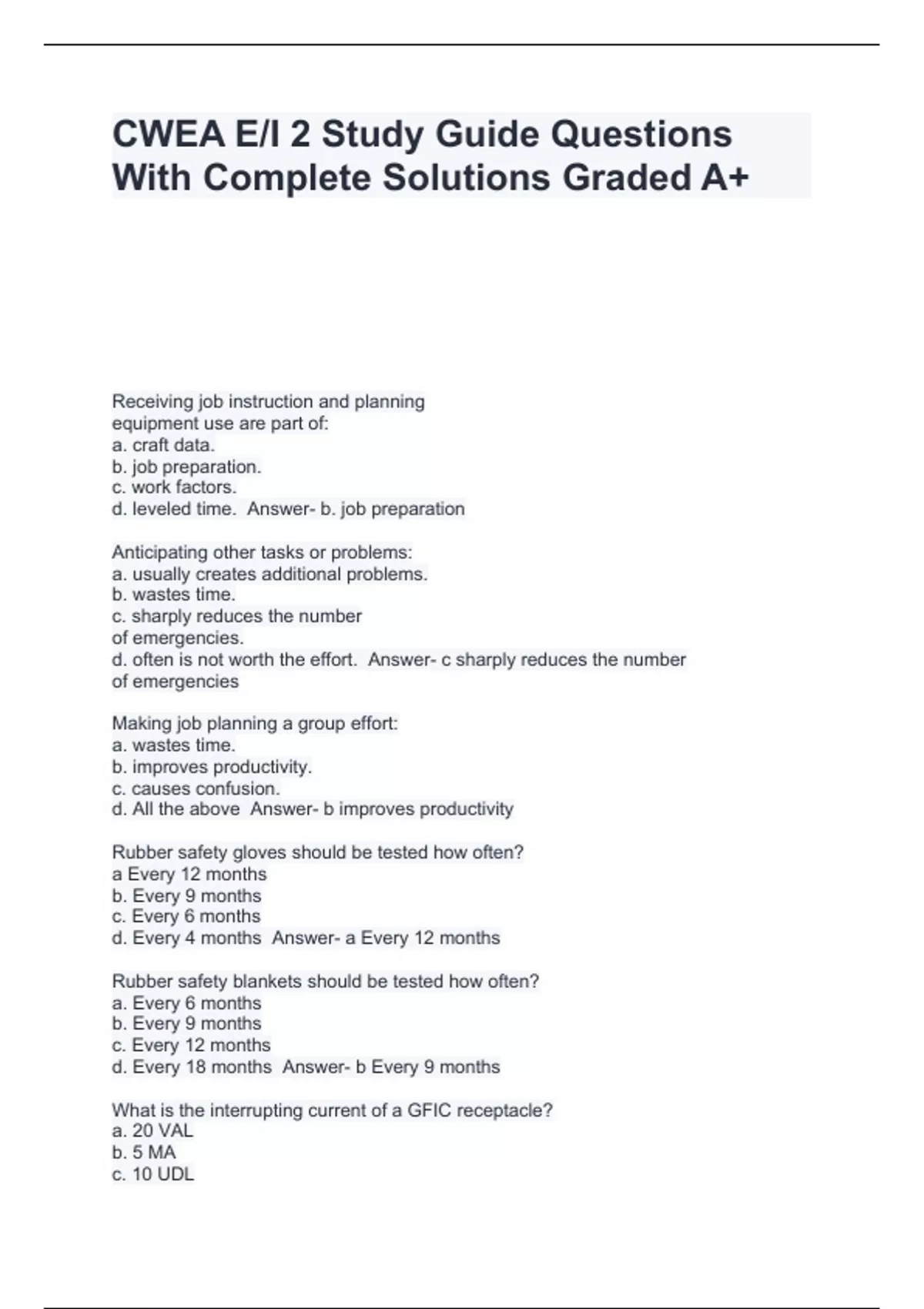 CWEA E/I 2 Study Guide Questions With Complete Solutions Graded A+

Receiving job instruction and planning equipment use are part of:
a. craft data.
b. job preparation.
c. work factors.
d. leveled time. Answer- b. job preparation

Anticipating other tasks or problems:
a. usually creates additional problems.
b. wastes time.
c. sharply reduces the number of emergencies.
d. often is not worth the effort. Answer- c sharply reduces the number of emergencies

Making job planning a group effort:
a. wastes time.
b. improves productivity.
c. causes confusion.
d. All the above Answer- b improves productivity

Rubber safety gloves should be tested how often?
a Every 12 months
b. Every 9 months
c. Every 6 months
d. Every 4 months Answer- a Every 12 months

Rubber safety blankets should be tested how often?
a. Every 6 months
b. Every 9 months
c. Every 12 months
d. Every 18 months Answer- b Every 9 months

What is the interrupting current of a GFIC receptacle?
a. 20 VAL
b. 5 MA
c. 10 UDL